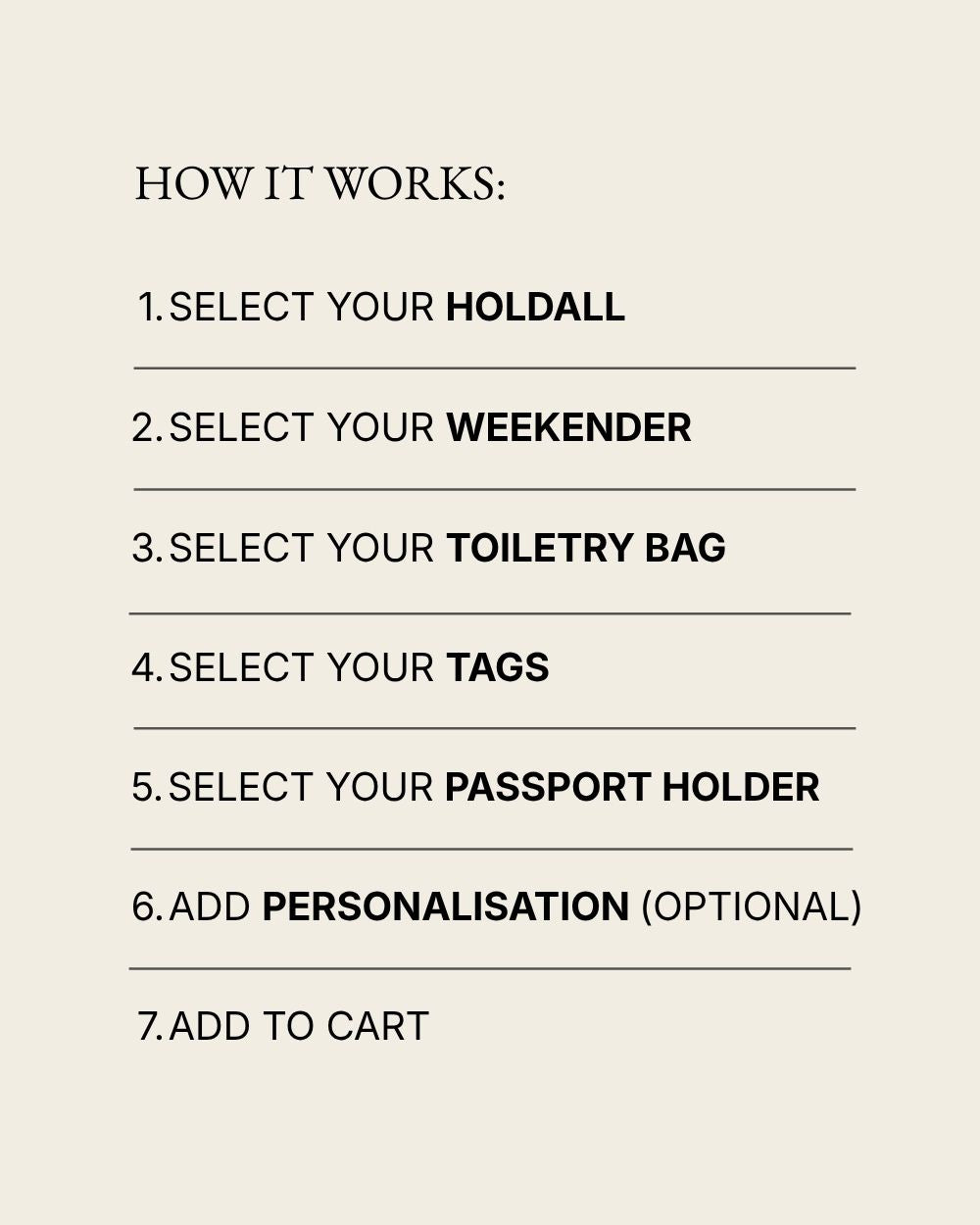 HOW IT WORKS:

1. SELECT YOUR HOLDALL

2. SELECT YOUR WEEKENDER

3. SELECT YOUR TOILETRY BAG

4. SELECT YOUR TAGS

5. SELECT YOUR PASSPORT HOLDER

6. ADD PERSONALISATION (OPTIONAL)

7. ADD TO CART